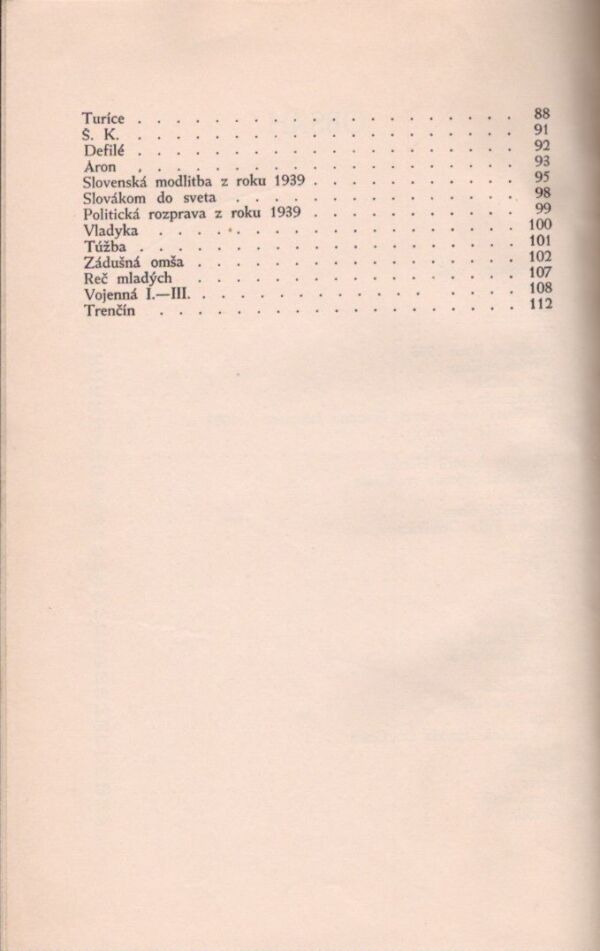 Turíce 88
Š. K. 91
Defilé 92
Áron 93
Slovenská modlitba z roku 1939 95
Slovákom do sveta 98
Politická rozprava z roku 1939 99
Vladyka 100
Túžba 101
Zádušná omša 102
Reč mladých 107
Vojenná I.—III. 108
Trenčín 112